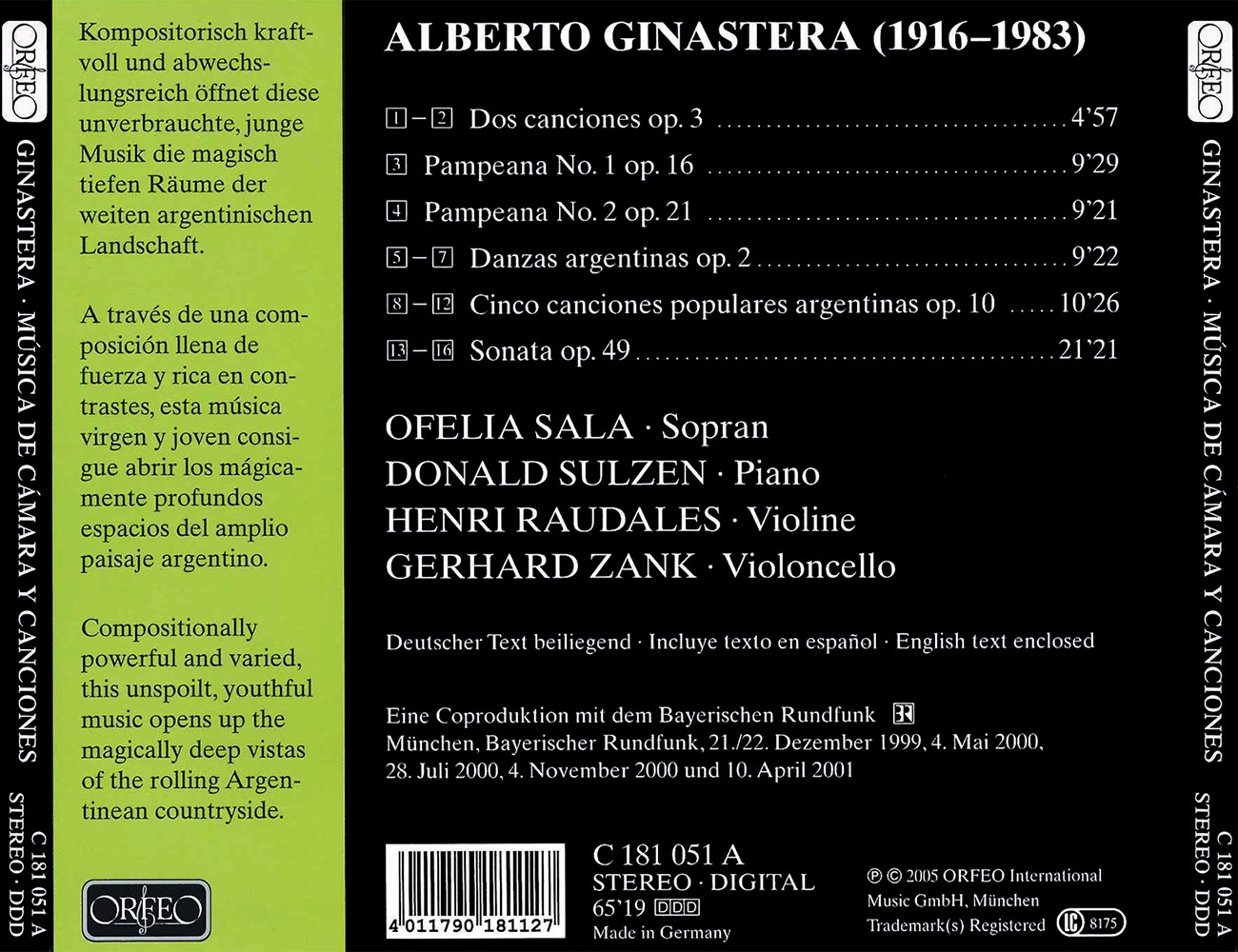 ORFEO

GINASTERA · MÚSICA DE CÁMARA Y CANCIONES

C 181 051 A
STEREO · DDD

Kompositorisch kraftvoll und abwechslungsreich öffnet diese unverbrauchte, junge Musik die magisch tiefen Räume der weiten argentinischen Landschaft.

A través de una composición llena de fuerza y rica en contrastes, esta música virgen y joven consigue abrir los mágicamente profundos espacios del amplio paisaje argentino.

Compositionally powerful and varied, this unspoilt, youthful music opens up the magically deep vistas of the rolling Argentinean countryside.

ORFEO

ALBERTO GINASTERA (1916–1983)

1 – 2 Dos canciones op. 3 4'57
3 Pampeana No. 1 op. 16 9'29
4 Pampeana No. 2 op. 21 9'21
5 – 7 Danzas argentinas op. 2 9'22
8 – 12 Cinco canciones populares argentinas op. 10 10'26
13 – 16 Sonata op. 49 21'21

OFELIA SALA · Sopran
DONALD SULZEN · Piano
HENRI RAUDALES · Violine
GERHARD ZANK · Violoncello

Deutscher Text beiliegend · Incluye texto en español · English text enclosed

Eine Coproduktion mit dem Bayerischen Rundfunk BR
München, Bayerischer Rundfunk, 21./22. Dezember 1999, 4. Mai 2000, 28. Juli 2000, 4. November 2000 und 10. April 2001

4 011790 181127

C 181 051 A
STEREO · DIGITAL
65'19 DDD
Made in Germany

℗ © 2005 ORFEO International Music GmbH, München
Trademark(s) Registered LC 8175

ORFEO

GINASTERA · MÚSICA DE CÁMARA Y CANCIONES

C 181 051 A
STEREO · DDD